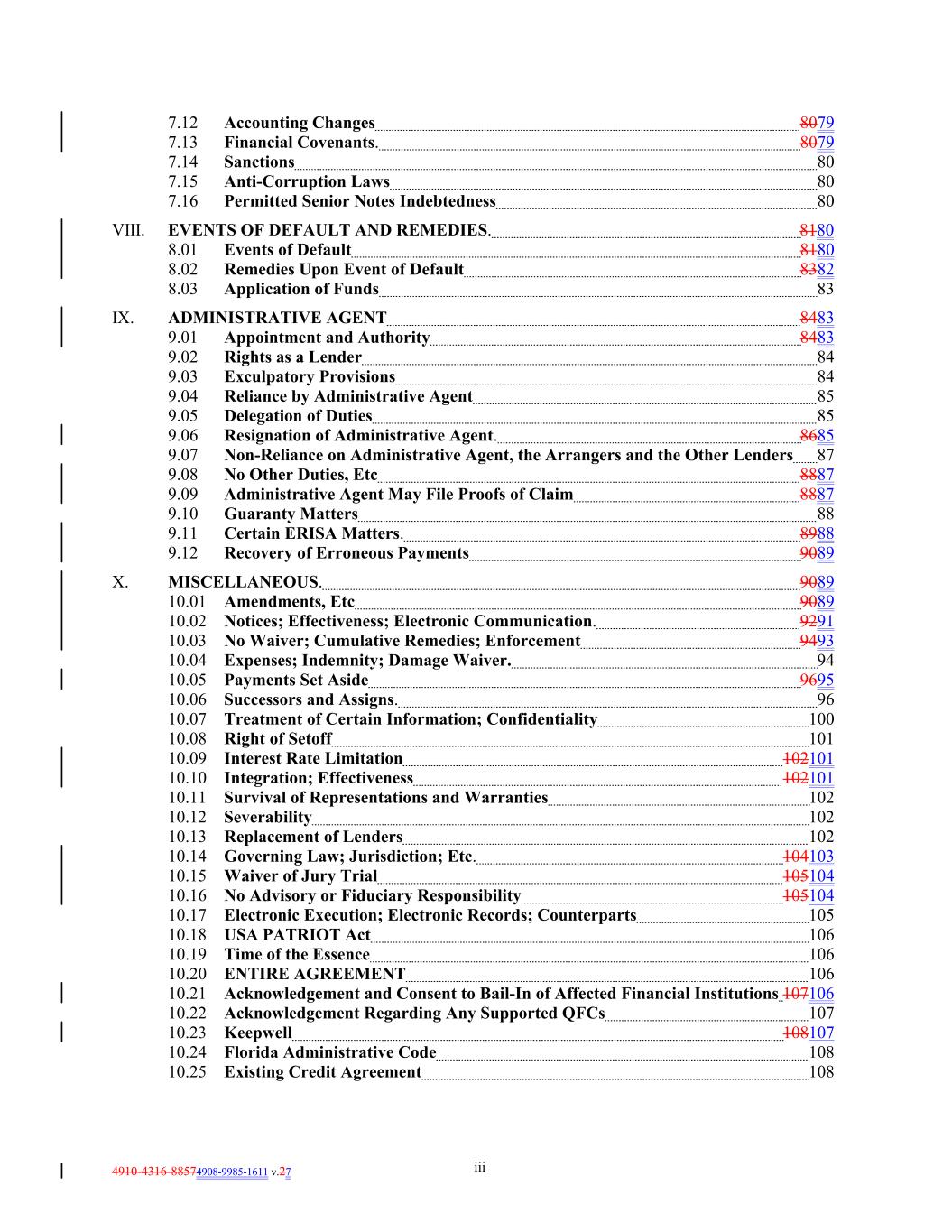 7.12 Accounting Changes 8079
7.13 Financial Covenants. 8079
7.14 Sanctions 80
7.15 Anti-Corruption Laws 80
7.16 Permitted Senior Notes Indebtedness 80

VIII. EVENTS OF DEFAULT AND REMEDIES. 8180
8.01 Events of Default 8180
8.02 Remedies Upon Event of Default 8382
8.03 Application of Funds 83

IX. ADMINISTRATIVE AGENT 8483
9.01 Appointment and Authority 8483
9.02 Rights as a Lender 84
9.03 Exculpatory Provisions 84
9.04 Reliance by Administrative Agent 85
9.05 Delegation of Duties 85
9.06 Resignation of Administrative Agent. 8685
9.07 Non-Reliance on Administrative Agent, the Arrangers and the Other Lenders 87
9.08 No Other Duties, Etc 8887
9.09 Administrative Agent May File Proofs of Claim 8887
9.10 Guaranty Matters 88
9.11 Certain ERISA Matters. 8988
9.12 Recovery of Erroneous Payments 9089

X. MISCELLANEOUS. 9089
10.01 Amendments, Etc 9089
10.02 Notices; Effectiveness; Electronic Communication. 9291
10.03 No Waiver; Cumulative Remedies; Enforcement 9493
10.04 Expenses; Indemnity; Damage Waiver. 94
10.05 Payments Set Aside 9695
10.06 Successors and Assigns. 96
10.07 Treatment of Certain Information; Confidentiality 100
10.08 Right of Setoff 101
10.09 Interest Rate Limitation 102101
10.10 Integration; Effectiveness 102101
10.11 Survival of Representations and Warranties 102
10.12 Severability 102
10.13 Replacement of Lenders 102
10.14 Governing Law; Jurisdiction; Etc. 104103
10.15 Waiver of Jury Trial 105104
10.16 No Advisory or Fiduciary Responsibility 105104
10.17 Electronic Execution; Electronic Records; Counterparts 105
10.18 USA PATRIOT Act 106
10.19 Time of the Essence 106
10.20 ENTIRE AGREEMENT 106
10.21 Acknowledgement and Consent to Bail-In of Affected Financial Institutions 107106
10.22 Acknowledgement Regarding Any Supported QFCs 107
10.23 Keepwell 108107
10.24 Florida Administrative Code 108
10.25 Existing Credit Agreement 108

4910-4316-88574908-9985-1611 v.27

iii